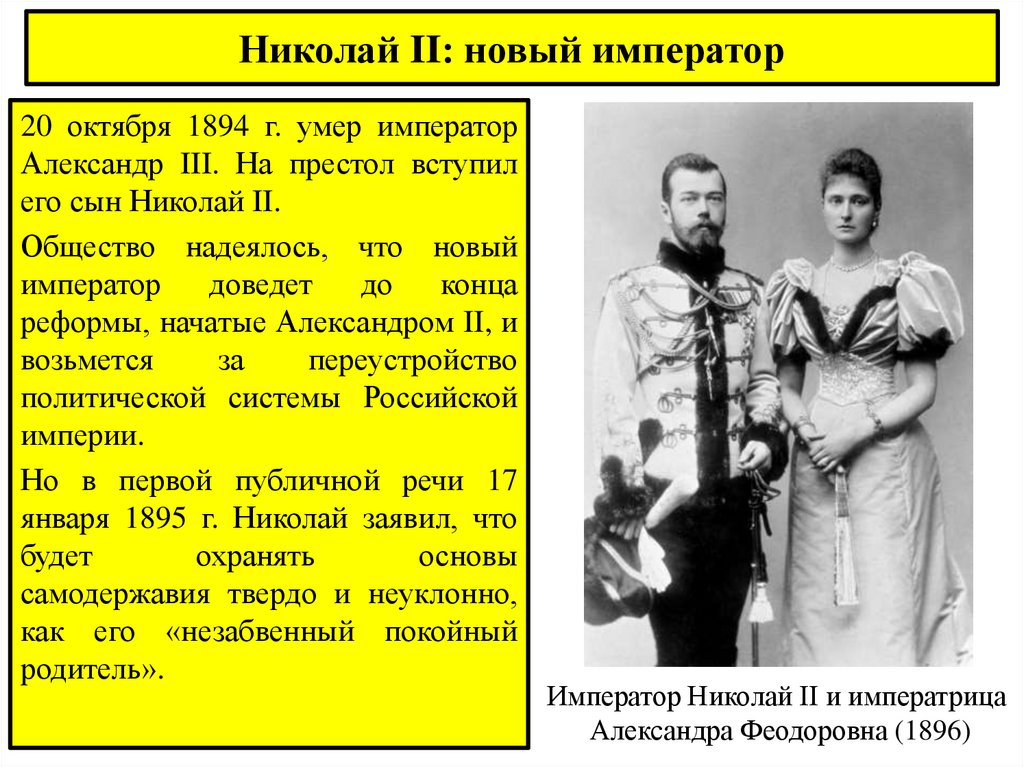 Николай II: новый император

20 октября 1894 г. умер император Александр III. На престол вступил его сын Николай II.

Общество надеялось, что новый император доведет до конца реформы, начатые Александром II, и возьмется за переустройство политической системы Российской империи.

Но в первой публичной речи 17 января 1895 г. Николай заявил, что будет охранять основы самодержавия твердо и неуклонно, как его «незабвенный покойный родитель».

Император Николай II и императрица
Александра Феодоровна (1896)